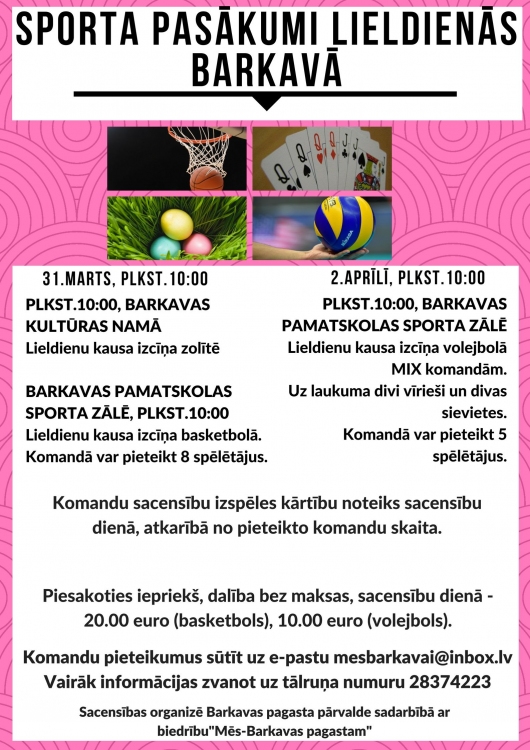 SPORTA PASĀKUMI LIELDIENĀS BARKAVĀ

31.MARTS, PLKST.10:00

PLKST.10:00, BARKAVAS KULTŪRAS NAMĀ
Lieldienu kausa izcīņa zolītē

BARKAVAS PAMATSKOLAS SPORTA ZĀLĒ, PLKST.10:00
Lieldienu kausa izcīņa basketbolā. Komandā var pieteikt 8 spēlētājus.

2.APRĪLĪ, PLKST.10:00

PLKST.10:00, BARKAVAS PAMATSKOLAS SPORTA ZĀLĒ
Lieldienu kausa izcīņa volejbolā MIX komandām. Uz laukuma divi vīrieši un divas sievietes. Komandā var pieteikt 5 spēlētājus.

Komandu sacensību izspēles kārtību noteiks sacensību dienā, atkarībā no pieteikto komandu skaita.

Piesakoties iepriekš, dalība bez maksas, sacensību dienā - 20.00 euro (basketbols), 10.00 euro (volejbols).

Komandu pieteikumus sūtīt uz e-pastu mesbarkavai@inbox.lv
Vairāk informācijas zvanot uz tālruņa numuru 28374223

Sacensības organizē Barkavas pagasta pārvalde sadarbībā ar biedrību"Mēs-Barkavas pagastam"